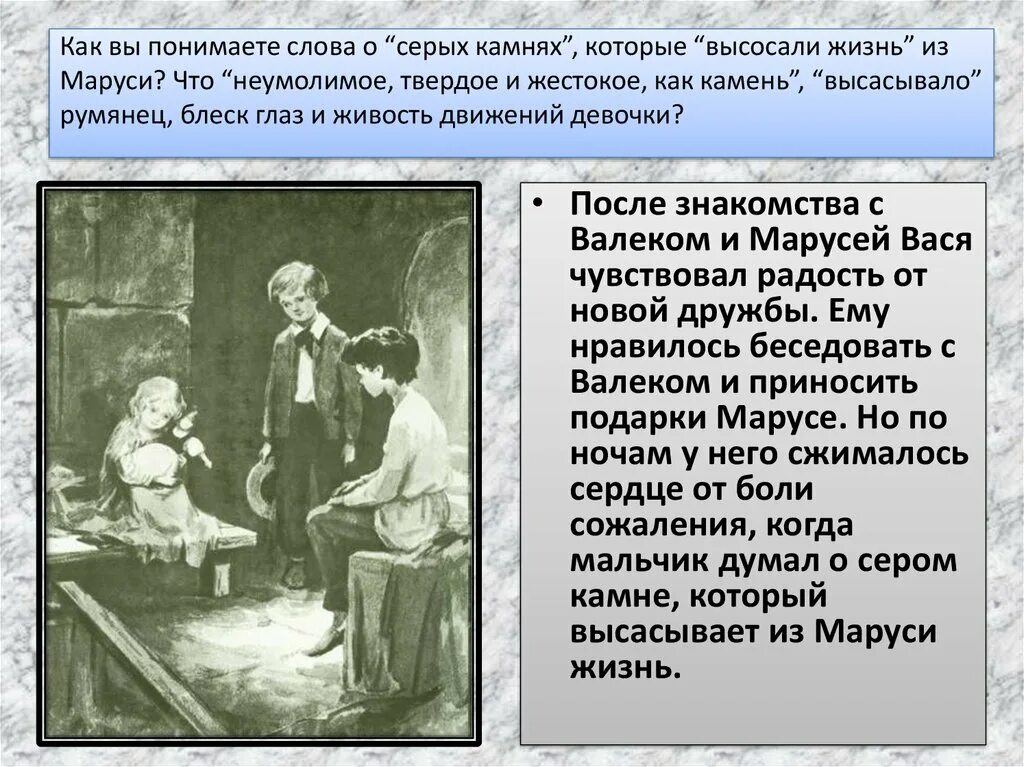 Как вы понимаете слова о “серых камнях”, которые “высосали жизнь” из Маруси? Что “неумолимое, твердое и жестокое, как камень”, “высасывало” румянец, блеск глаз и живость движений девочки?

• После знакомства с Валеком и Марусей Вася чувствовал радость от новой дружбы. Ему нравилось беседовать с Валеком и приносить подарки Марусе. Но по ночам у него сжималось сердце от боли сожаления, когда мальчик думал о сером камне, который высасывает из Маруси жизнь.